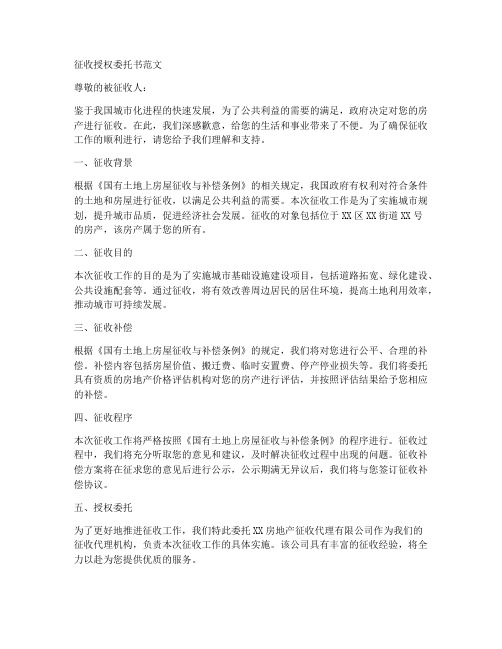 征收授权委托书范文

尊敬的被征收人：

鉴于我国城市化进程的快速发展，为了公共利益的需要的满足，政府决定对您的房产进行征收。在此，我们深感歉意，给您的生活和事业带来了不便。为了确保征收工作的顺利进行，请您给予我们理解和支持。

一、征收背景

根据《国有土地上房屋征收与补偿条例》的相关规定，我国政府有权利对符合条件的土地和房屋进行征收，以满足公共利益的需要。本次征收工作是为了实施城市规划，提升城市品质，促进经济社会发展。征收的对象包括位于 XX 区 XX 街道 XX 号的房产，该房产属于您的所有。

二、征收目的

本次征收工作的目的是为了实施城市基础设施建设项目，包括道路拓宽、绿化建设、公共设施配套等。通过征收，将有效改善周边居民的居住环境，提高土地利用效率，推动城市可持续发展。

三、征收补偿

根据《国有土地上房屋征收与补偿条例》的规定，我们将对您进行公平、合理的补偿。补偿内容包括房屋价值、搬迁费、临时安置费、停产停业损失等。我们将委托具有资质的房地产价格评估机构对您的房产进行评估，并按照评估结果给予您相应的补偿。

四、征收程序

本次征收工作将严格按照《国有土地上房屋征收与补偿条例》的程序进行。征收过程中，我们将充分听取您的意见和建议，及时解决征收过程中出现的问题。征收补偿方案将在征求您的意见后进行公示，公示期满无异议后，我们将与您签订征收补偿协议。

五、授权委托

为了更好地推进征收工作，我们特此委托 XX 房地产征收代理有限公司作为我们的征收代理机构，负责本次征收工作的具体实施。该公司具有丰富的征收经验，将全力以赴为您提供优质的服务。